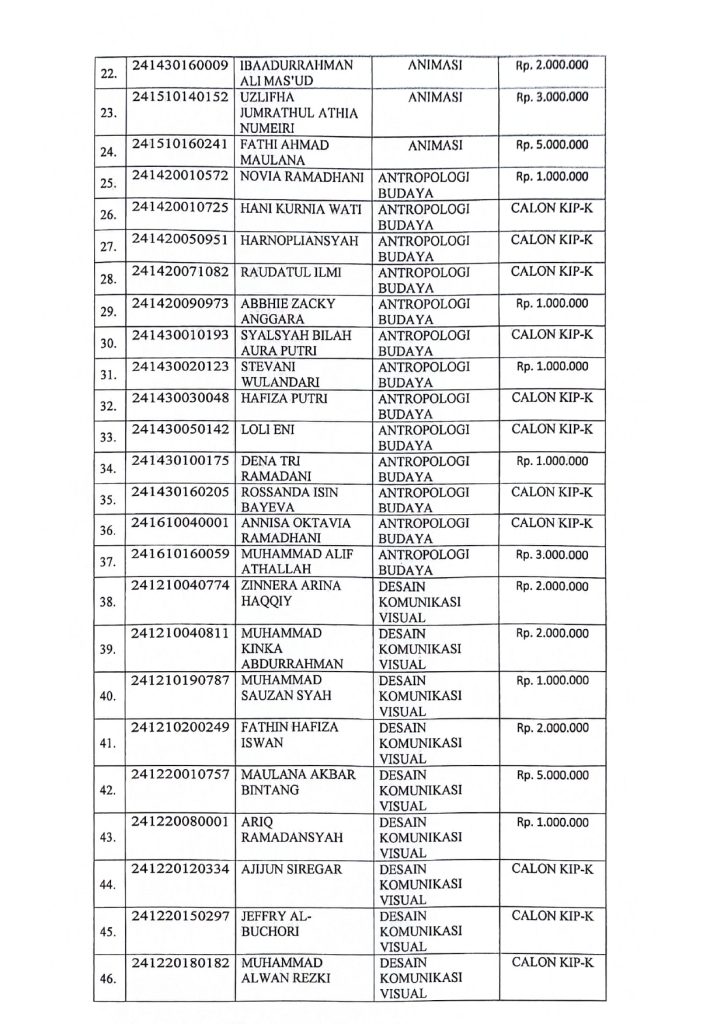 | 22. | 241430160009 | IBAADURRAHMAN ALI MAS'UD | ANIMASI | Rp. 2.000.000 |
|---|---|---|---|---|
| 23. | 241510140152 | UZLIFHA JUMRATHUL ATHIA NUMEIRI | ANIMASI | Rp. 3.000.000 |
| 24. | 241510160241 | FATHI AHMAD MAULANA | ANIMASI | Rp. 5.000.000 |
| 25. | 241420010572 | NOVIA RAMADHANI | ANTROPOLOGI BUDAYA | Rp. 1.000.000 |
| 26. | 241420010725 | HANI KURNIA WATI | ANTROPOLOGI BUDAYA | CALON KIP-K |
| 27. | 241420050951 | HARNOPLIANSYAH | ANTROPOLOGI BUDAYA | CALON KIP-K |
| 28. | 241420071082 | RAUDATUL ILMI | ANTROPOLOGI BUDAYA | CALON KIP-K |
| 29. | 241420090973 | ABBHIE ZACKY ANGGARA | ANTROPOLOGI BUDAYA | Rp. 1.000.000 |
| 30. | 241430010193 | SYALSYAH BILAH AURA PUTRI | ANTROPOLOGI BUDAYA | CALON KIP-K |
| 31. | 241430020123 | STEVANI WULANDARI | ANTROPOLOGI BUDAYA | Rp. 1.000.000 |
| 32. | 241430030048 | HAFIZA PUTRI | ANTROPOLOGI BUDAYA | CALON KIP-K |
| 33. | 241430050142 | LOLI ENI | ANTROPOLOGI BUDAYA | CALON KIP-K |
| 34. | 241430100175 | DENA TRI RAMADANI | ANTROPOLOGI BUDAYA | Rp. 1.000.000 |
| 35. | 241430160205 | ROSSANDA ISIN BAYEVA | ANTROPOLOGI BUDAYA | CALON KIP-K |
| 36. | 241610040001 | ANNISA OKTAVIA RAMADHANI | ANTROPOLOGI BUDAYA | CALON KIP-K |
| 37. | 241610160059 | MUHAMMAD ALIF ATHALLAH | ANTROPOLOGI BUDAYA | Rp. 3.000.000 |
| 38. | 241210040774 | ZINNERA ARINA HAQQIY | DESAIN KOMUNIKASI VISUAL | Rp. 2.000.000 |
| 39. | 241210040811 | MUHAMMAD KINKA ABDURRAHMAN | DESAIN KOMUNIKASI VISUAL | Rp. 2.000.000 |
| 40. | 241210190787 | MUHAMMAD SAUZAN SYAH | DESAIN KOMUNIKASI VISUAL | Rp. 1.000.000 |
| 41. | 241210200249 | FATHIN HAFIZA ISWAN | DESAIN KOMUNIKASI VISUAL | Rp. 2.000.000 |
| 42. | 241220010757 | MAULANA AKBAR BINTANG | DESAIN KOMUNIKASI VISUAL | Rp. 5.000.000 |
| 43. | 241220080001 | ARIQ RAMADANSYAH | DESAIN KOMUNIKASI VISUAL | Rp. 1.000.000 |
| 44. | 241220120334 | AJIJUN SIREGAR | DESAIN KOMUNIKASI VISUAL | CALON KIP-K |
| 45. | 241220150297 | JEFFRY AL-BUCHORI | DESAIN KOMUNIKASI VISUAL | CALON KIP-K |
| 46. | 241220180182 | MUHAMMAD ALWAN REZKI | DESAIN KOMUNIKASI VISUAL | CALON KIP-K |